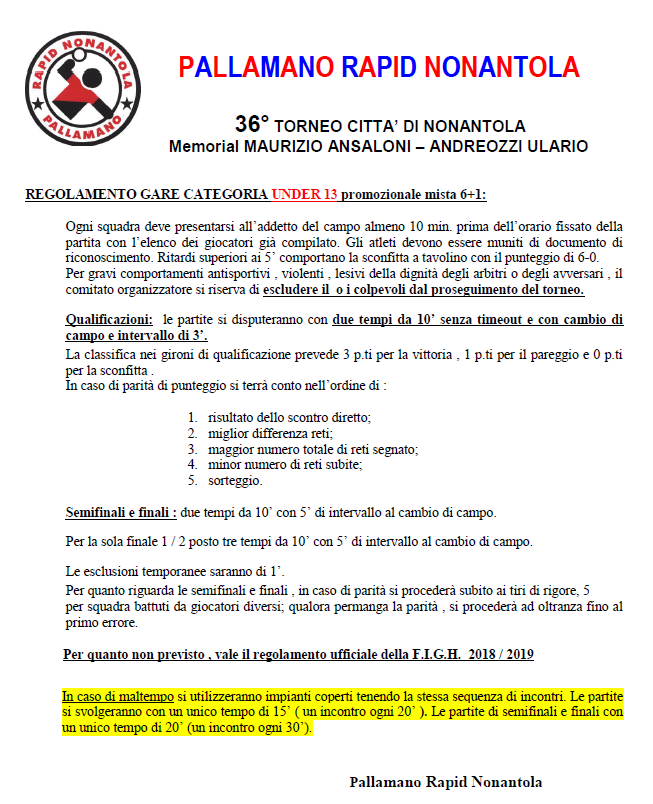 RAPID NONANTOLA
PALLAMANO

PALLAMANO RAPID NONANTOLA

36° TORNEO CITTA' DI NONANTOLA
Memorial MAURIZIO ANSALONI – ANDREOZZI ULARIO

REGOLAMENTO GARE CATEGORIA UNDER 13 promozionale mista 6+1:

Ogni squadra deve presentarsi all'addetto del campo almeno 10 min. prima dell'orario fissato della partita con l'elenco dei giocatori già compilato. Gli atleti devono essere muniti di documento di riconoscimento. Ritardi superiori ai 5' comportano la sconfitta a tavolino con il punteggio di 6-0.
Per gravi comportamenti antisportivi , violenti , lesivi della dignità degli arbitri o degli avversari , il comitato organizzatore si riserva di escludere il o i colpevoli dal proseguimento del torneo.

Qualificazioni: le partite si disputeranno con due tempi da 10' senza timeout e con cambio di campo e intervallo di 3'.
La classifica nei gironi di qualificazione prevede 3 p.ti per la vittoria , 1 p.ti per il pareggio e 0 p.ti per la sconfitta .
In caso di parità di punteggio si terrà conto nell'ordine di :

1. risultato dello scontro diretto;
2. miglior differenza reti;
3. maggior numero totale di reti segnato;
4. minor numero di reti subite;
5. sorteggio.

Semifinali e finali : due tempi da 10' con 5' di intervallo al cambio di campo.

Per la sola finale 1 / 2 posto tre tempi da 10' con 5' di intervallo al cambio di campo.

Le esclusioni temporanee saranno di 1'.
Per quanto riguarda le semifinali e finali , in caso di parità si procederà subito ai tiri di rigore, 5 per squadra battuti da giocatori diversi; qualora permanga la parità , si procederà ad oltranza fino al primo errore.

Per quanto non previsto , vale il regolamento ufficiale della F.I.G.H. 2018 / 2019

In caso di maltempo si utilizzeranno impianti coperti tenendo la stessa sequenza di incontri. Le partite si svolgeranno con un unico tempo di 15' ( un incontro ogni 20' ). Le partite di semifinali e finali con un unico tempo di 20' (un incontro ogni 30').

Pallamano Rapid Nonantola